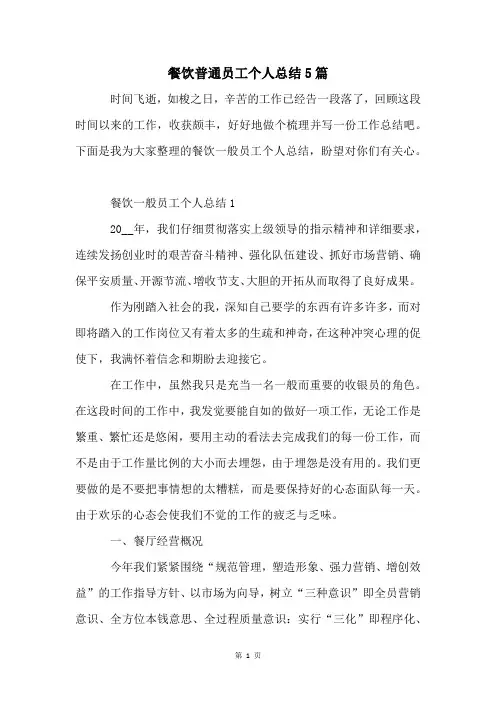 餐饮普通员工个人总结5篇

时间飞逝，如梭之日，辛苦的工作已经告一段落了，回顾这段时间以来的工作，收获颇丰，好好地做个梳理并写一份工作总结吧。下面是我为大家整理的餐饮一般员工个人总结，盼望对你们有关心。

餐饮一般员工个人总结1

20__年，我们仔细贯彻落实上级领导的指示精神和详细要求，连续发扬创业时的艰苦奋斗精神、强化队伍建设、抓好市场营销、确保平安质量、开源节流、增收节支、大胆的开拓从而取得了良好成果。

作为刚踏入社会的我，深知自己要学的东西有许多许多，而对即将踏入的工作岗位又有着太多的生疏和神奇，在这种冲突心理的促使下，我满怀着信念和期盼去迎接它。

在工作中，虽然我只是充当一名一般而重要的收银员的角色。在这段时间的工作中，我发觉要能自如的做好一项工作，无论工作是繁重、繁忙还是悠闲，要用主动的看法去完成我们的每一份工作，而不是由于工作量比例的大小而去埋怨，由于埋怨是没有用的。我们更要做的是不要把事情想的太糟糕，而是要保持好的心态面队每一天。由于欢乐的心态会使我们不觉的工作的疲乏与乏味。

一、餐厅经营概况

今年我们紧紧围绕“规范管理，塑造形象、强力营销、增创效益”的工作指导方针、以市场为向导，树立“三种意识”即全员营销意识、全方位本钱意思、全过程质量意识：实行“三化”即程序化、

第 1 页